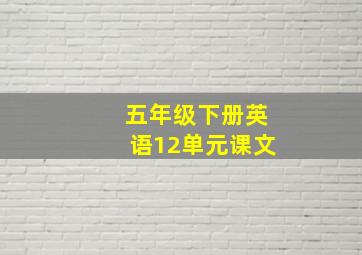 五年级下册英语12单元课文